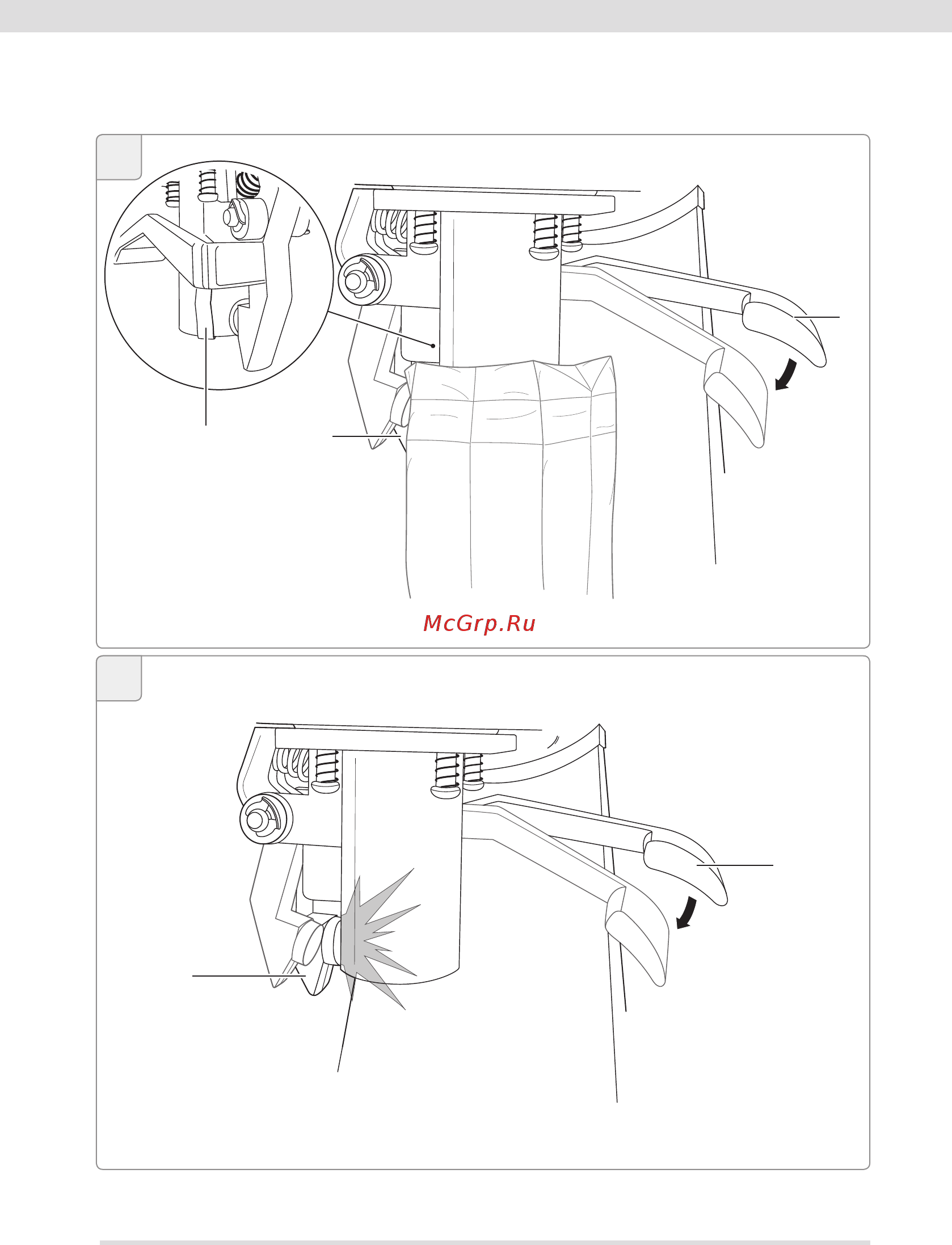 McGrp.Ru